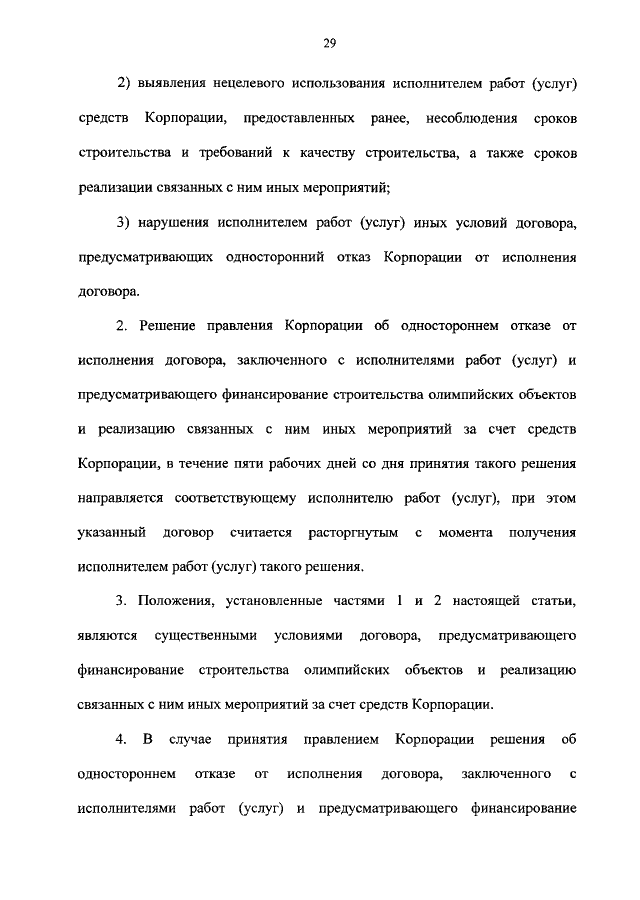 29

2) выявления нецелевого использования исполнителем работ (услуг) средств Корпорации, предоставленных ранее, несоблюдения сроков строительства и требований к качеству строительства, а также сроков реализации связанных с ним иных мероприятий;

3) нарушения исполнителем работ (услуг) иных условий договора, предусматривающих односторонний отказ Корпорации от исполнения договора.

2. Решение правления Корпорации об одностороннем отказе от исполнения договора, заключенного с исполнителями работ (услуг) и предусматривающего финансирование строительства олимпийских объектов и реализацию связанных с ним иных мероприятий за счет средств Корпорации, в течение пяти рабочих дней со дня принятия такого решения направляется соответствующему исполнителю работ (услуг), при этом указанный договор считается расторгнутым с момента получения исполнителем работ (услуг) такого решения.

3. Положения, установленные частями 1 и 2 настоящей статьи, являются существенными условиями договора, предусматривающего финансирование строительства олимпийских объектов и реализацию связанных с ним иных мероприятий за счет средств Корпорации.

4. В случае принятия правлением Корпорации решения об одностороннем отказе от исполнения договора, заключенного с исполнителями работ (услуг) и предусматривающего финансирование